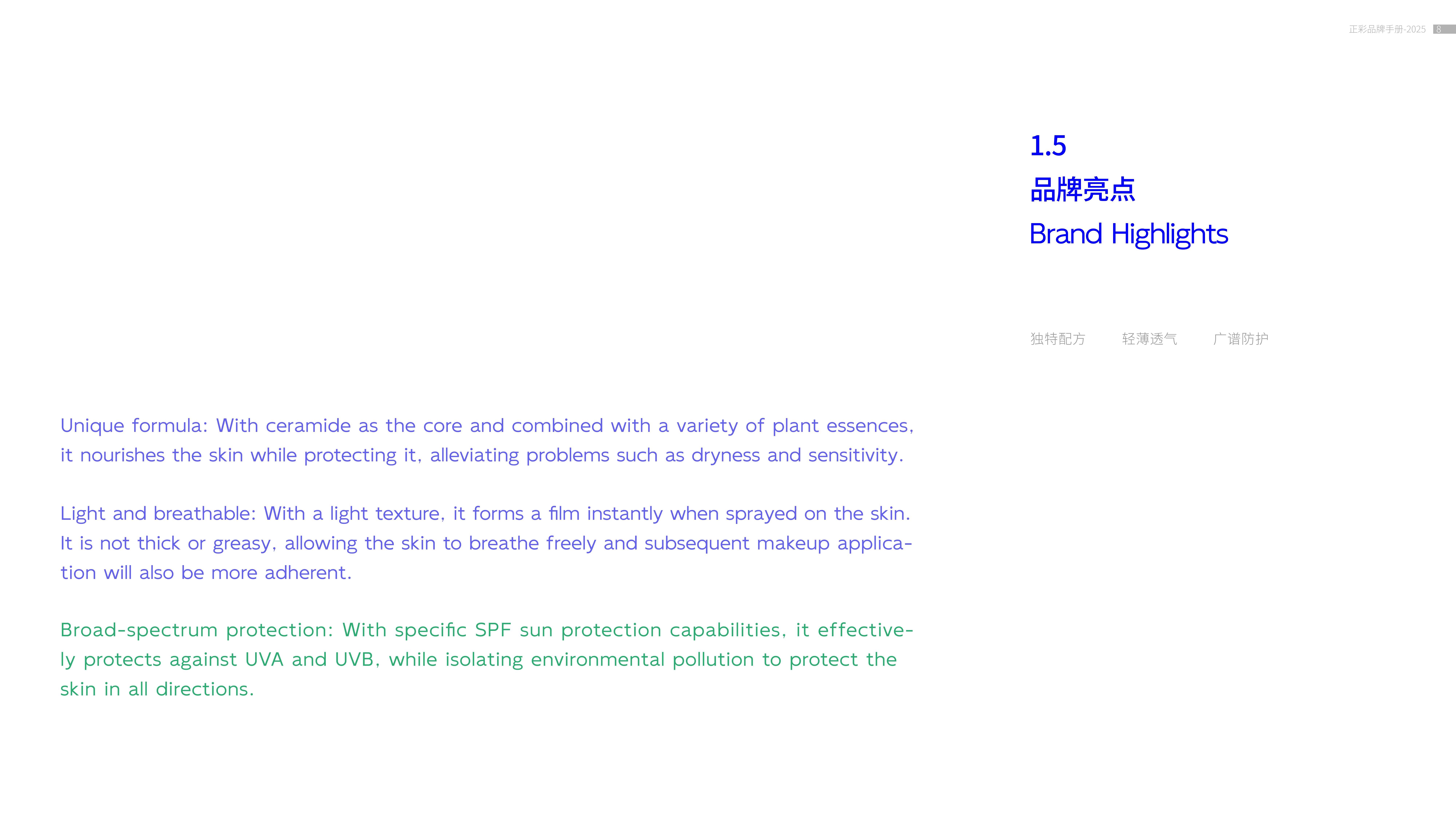 正彩品牌手册-2025 8

1.5
品牌亮点
Brand Highlights

独特配方 轻薄透气 广谱防护

Unique formula: With ceramide as the core and combined with a variety of plant essences, it nourishes the skin while protecting it, alleviating problems such as dryness and sensitivity.

Light and breathable: With a light texture, it forms a film instantly when sprayed on the skin. It is not thick or greasy, allowing the skin to breathe freely and subsequent makeup application will also be more adherent.

Broad-spectrum protection: With specific SPF sun protection capabilities, it effectively protects against UVA and UVB, while isolating environmental pollution to protect the skin in all directions.